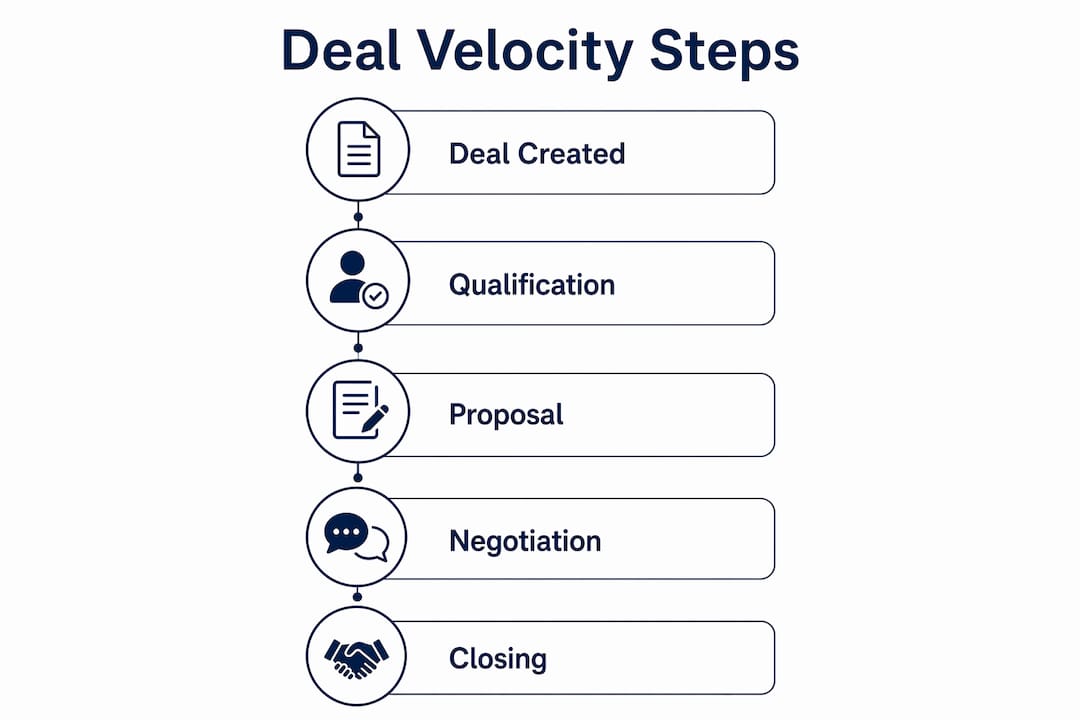 Deal Velocity Steps

Deal Created

Qualification

Proposal

Negotiation

Closing